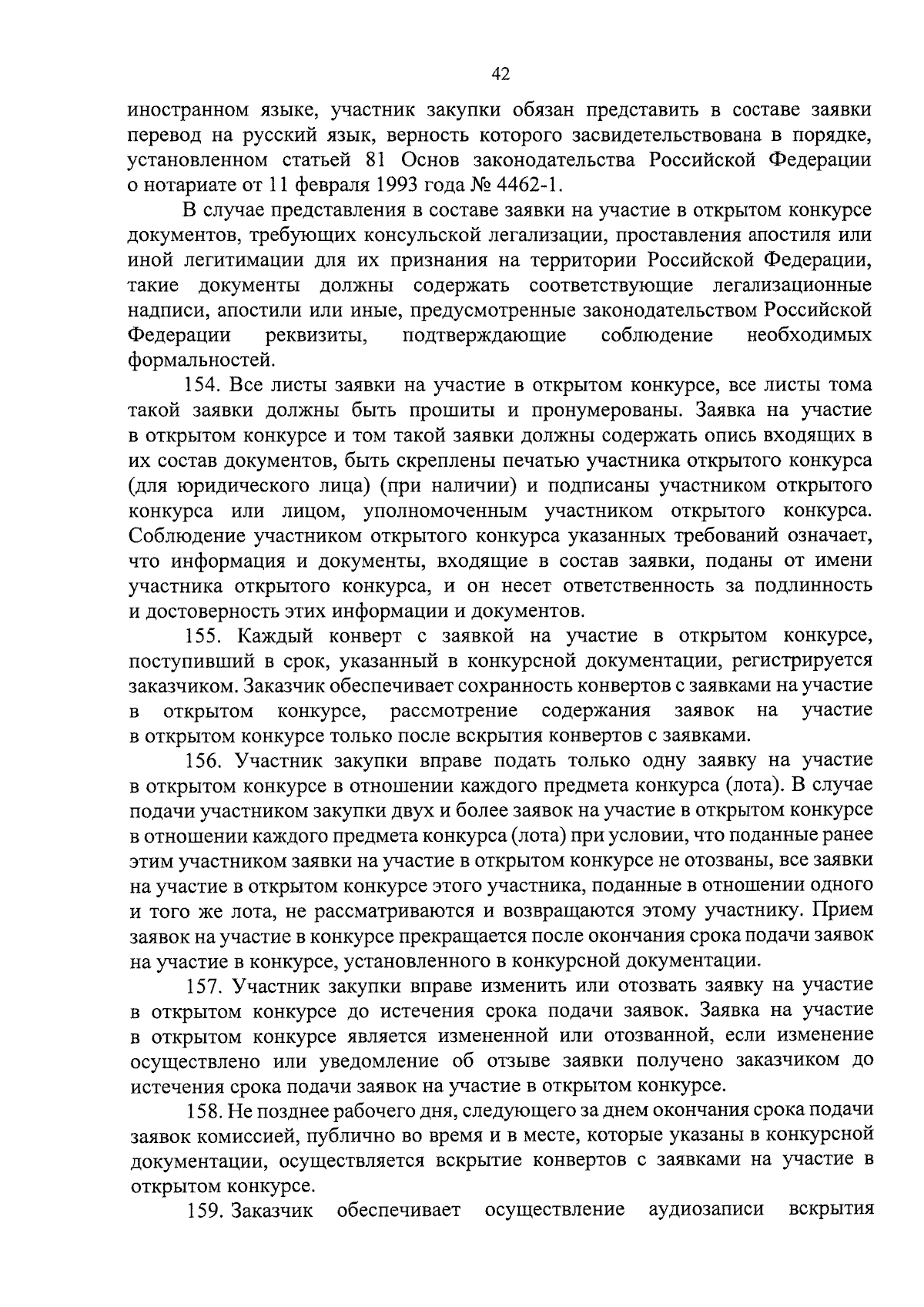 42

иностранном языке, участник закупки обязан представить в составе заявки перевод на русский язык, верность которого засвидетельствована в порядке, установленном статьей 81 Основ законодательства Российской Федерации о нотариате от 11 февраля 1993 года № 4462-1.

В случае представления в составе заявки на участие в открытом конкурсе документов, требующих консульской легализации, проставления апостиля или иной легитимации для их признания на территории Российской Федерации, такие документы должны содержать соответствующие легализационные надписи, апостили или иные, предусмотренные законодательством Российской Федерации реквизиты, подтверждающие соблюдение необходимых формальностей.

154. Все листы заявки на участие в открытом конкурсе, все листы тома такой заявки должны быть прошиты и пронумерованы. Заявка на участие в открытом конкурсе и том такой заявки должны содержать опись входящих в их состав документов, быть скреплены печатью участника открытого конкурса (для юридического лица) (при наличии) и подписаны участником открытого конкурса или лицом, уполномоченным участником открытого конкурса. Соблюдение участником открытого конкурса указанных требований означает, что информация и документы, входящие в состав заявки, поданы от имени участника открытого конкурса, и он несет ответственность за подлинность и достоверность этих информации и документов.

155. Каждый конверт с заявкой на участие в открытом конкурсе, поступивший в срок, указанный в конкурсной документации, регистрируется заказчиком. Заказчик обеспечивает сохранность конвертов с заявками на участие в открытом конкурсе, рассмотрение содержания заявок на участие в открытом конкурсе только после вскрытия конвертов с заявками.

156. Участник закупки вправе подать только одну заявку на участие в открытом конкурсе в отношении каждого предмета конкурса (лота). В случае подачи участником закупки двух и более заявок на участие в открытом конкурсе в отношении каждого предмета конкурса (лота) при условии, что поданные ранее этим участником заявки на участие в открытом конкурсе не отозваны, все заявки на участие в открытом конкурсе этого участника, поданные в отношении одного и того же лота, не рассматриваются и возвращаются этому участнику. Прием заявок на участие в конкурсе прекращается после окончания срока подачи заявок на участие в конкурсе, установленного в конкурсной документации.

157. Участник закупки вправе изменить или отозвать заявку на участие в открытом конкурсе до истечения срока подачи заявок. Заявка на участие в открытом конкурсе является измененной или отозванной, если изменение осуществлено или уведомление об отзыве заявки получено заказчиком до истечения срока подачи заявок на участие в открытом конкурсе.

158. Не позднее рабочего дня, следующего за днем окончания срока подачи заявок комиссией, публично во время и в месте, которые указаны в конкурсной документации, осуществляется вскрытие конвертов с заявками на участие в открытом конкурсе.

159. Заказчик обеспечивает осуществление аудиозаписи вскрытия